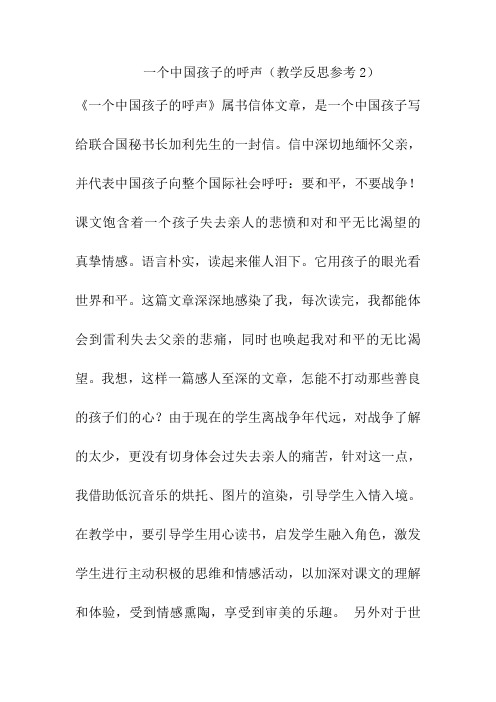 一个中国孩子的呼声（教学反思参考 2）

《一个中国孩子的呼声》属书信体文章，是一个中国孩子写给联合国秘书长加利先生的一封信。信中深切地缅怀父亲，并代表中国孩子向整个国际社会呼吁：要和平，不要战争！课文饱含着一个孩子失去亲人的悲愤和对和平无比渴望的真挚情感。语言朴实，读起来催人泪下。它用孩子的眼光看世界和平。这篇文章深深地感染了我，每次读完，我都能体会到雷利失去父亲的悲痛，同时也唤起我对和平的无比渴望。我想，这样一篇感人至深的文章，怎能不打动那些善良的孩子们的心？由于现在的学生离战争年代远，对战争了解的太少，更没有切身体会过失去亲人的痛苦，针对这一点，我借助低沉音乐的烘托、图片的渲染，引导学生入情入境。在教学中，要引导学生用心读书，启发学生融入角色，激发学生进行主动积极的思维和情感活动，以加深对课文的理解和体验，受到情感熏陶，享受到审美的乐趣。 另外对于世